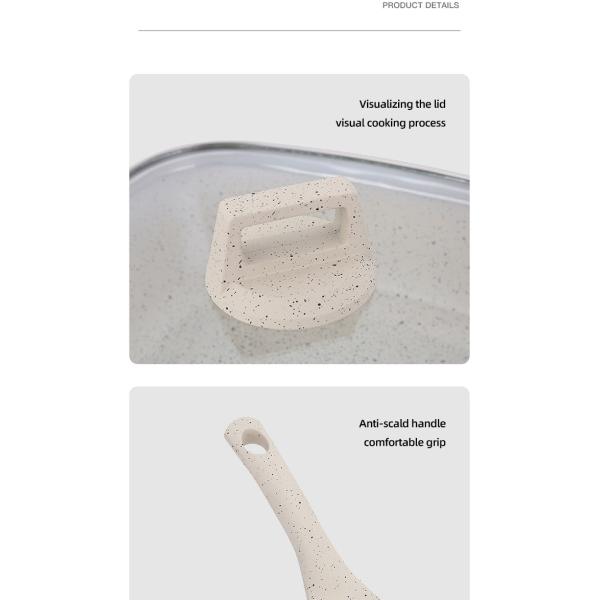 PRODUCT DETAILS

Visualizing the lid
visual cooking process

Anti-scald handle
comfortable grip